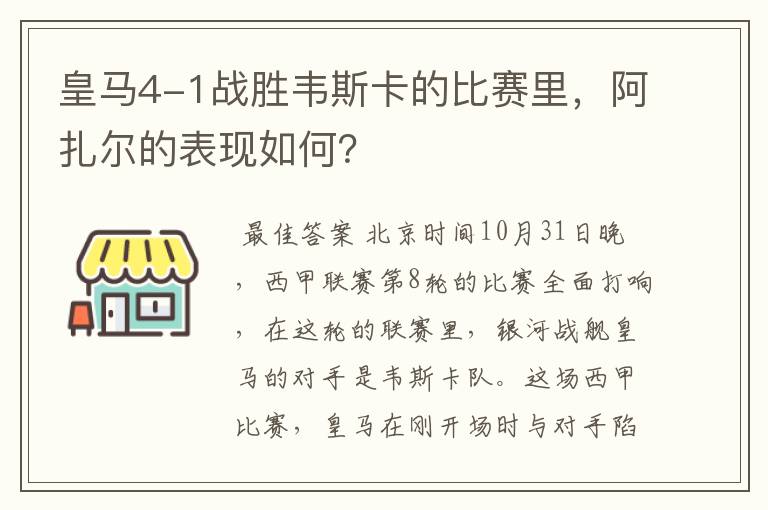 皇马4-1战胜韦斯卡的比赛里，阿扎尔的表现如何？

最佳答案 北京时间10月31日晚，西甲联赛第8轮的比赛全面打响，在这轮的联赛里，银河战舰皇马的对手是韦斯卡队。这场西甲比赛，皇马在刚开场时与对手陷